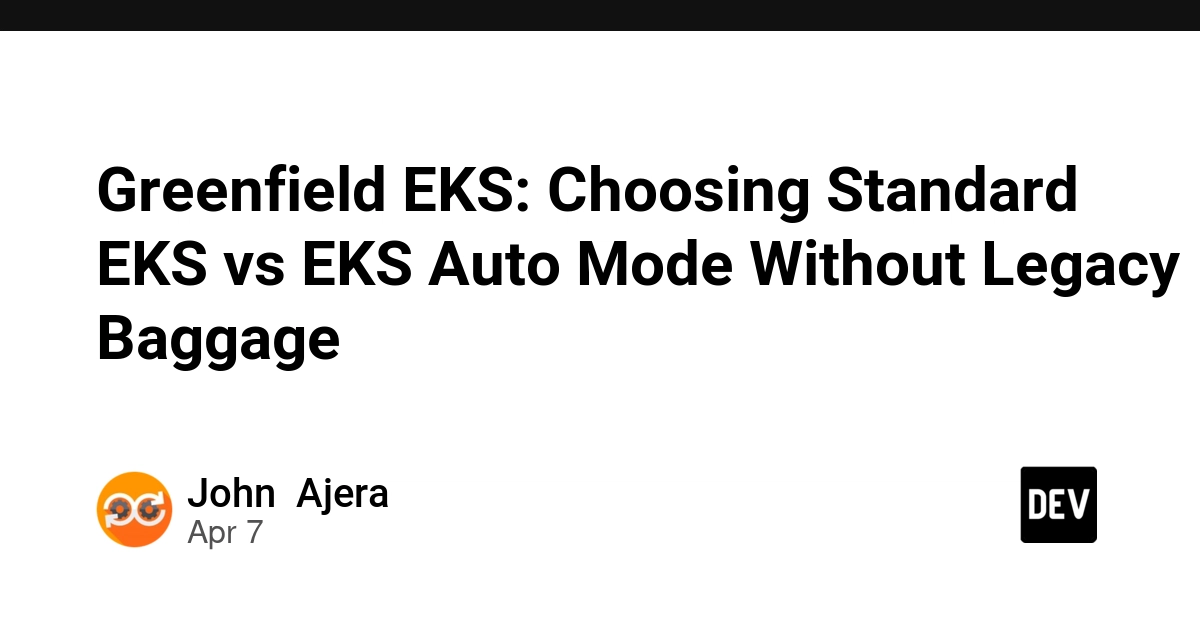 Greenfield EKS: Choosing Standard EKS vs EKS Auto Mode Without Legacy Baggage

John Ajera
Apr 7

DEV